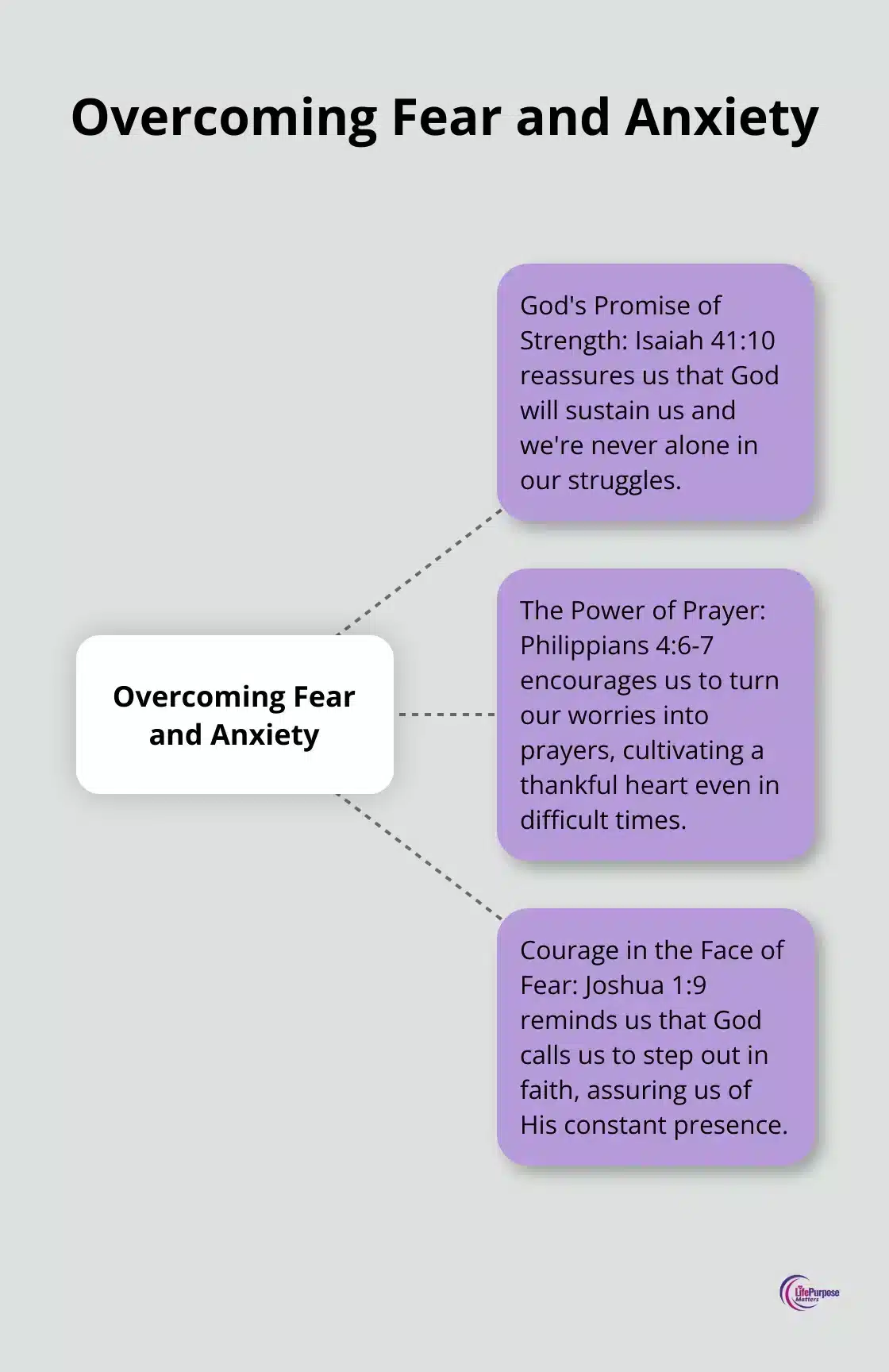 Overcoming Fear and Anxiety

Overcoming Fear and Anxiety

God's Promise of Strength: Isaiah 41:10 reassures us that God will sustain us and we're never alone in our struggles.

The Power of Prayer: Philippians 4:6-7 encourages us to turn our worries into prayers, cultivating a thankful heart even in difficult times.

Courage in the Face of Fear: Joshua 1:9 reminds us that God calls us to step out in faith, assuring us of His constant presence.

LifePurpose Matters